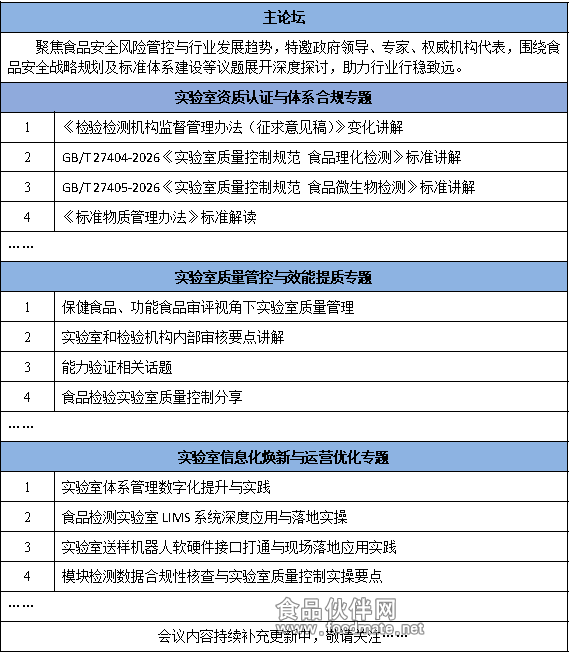 | 主论坛 | |
|---|---|
| 聚焦食品安全风险管控与行业发展趋势，特邀政府领导、专家、权威机构代表，围绕食品安全战略规划及标准体系建设等议题展开深度探讨，助力行业行稳致远。 | |
| 实验室资质认证与体系合规专题 | |
| 1 | 《检验检测机构监督管理办法（征求意见稿）》变化讲解 |
| 2 | GB/T 27404-2026《实验室质量控制规范 食品理化检测》标准讲解 |
| 3 | GB/T 27405-2026《实验室质量控制规范 食品微生物检测》标准讲解 |
| 4 | 《标准物质管理办法》标准解读 |
| …… | |
| 实验室质量管控与效能提质专题 | |
| 1 | 保健食品、功能食品审评视角下实验室质量管理 |
| 2 | 实验室和检验机构内部审核要点讲解 |
| 3 | 能力验证相关话题 |
| 4 | 食品检验实验室质量控制分享 |
| …… | |
| 实验室信息化焕新与运营优化专题 | |
| 1 | 实验室体系管理数字化提升与实践 |
| 2 | 食品检测实验室LIMS系统深度应用与落地实操 |
| 3 | 实验室送样机器人软硬件接口打通与现场落地应用实践 |
| 4 | 模块检测数据合规性核查与实验室质量控制实操要点 |
| …… | |
| 会议内容持续补充更新中，敬请关注…… | |

食品伙伴网
www.foodmate.net